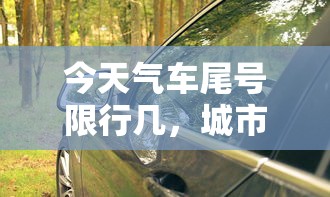 今天气车尾号限行几，城市